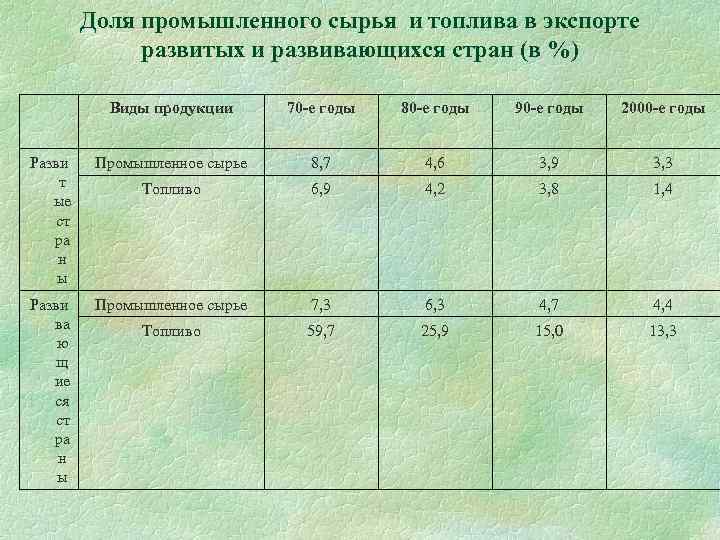 Доля промышленного сырья и топлива в экспорте развитых и развивающихся стран (в %)

| | Виды продукции | 70-е годы | 80-е годы | 90-е годы | 2000-е годы |
|---|---|---|---|---|---|
| Развитые страны | Промышленное сырье | 8,7 | 4,6 | 3,9 | 3,3 |
| | Топливо | 6,9 | 4,2 | 3,8 | 1,4 |
| Развивающиеся страны | Промышленное сырье | 7,3 | 6,3 | 4,7 | 4,4 |
| | Топливо | 59,7 | 25,9 | 15,0 | 13,3 |